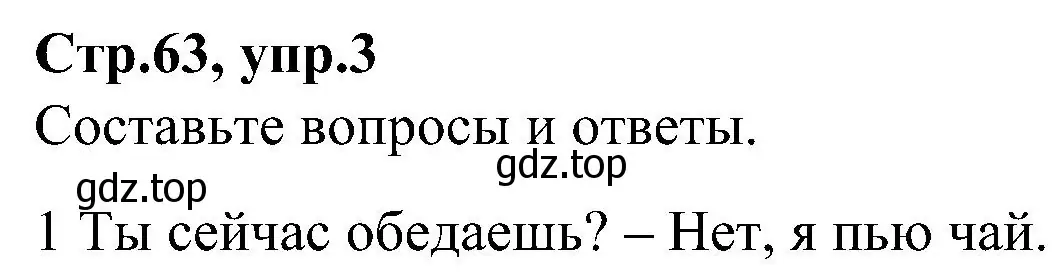 Стр.63, упр.3

Составьте вопросы и ответы.

gdz.top

gdz.top

1 Ты сейчас обедаешь? – Нет, я пью чай.